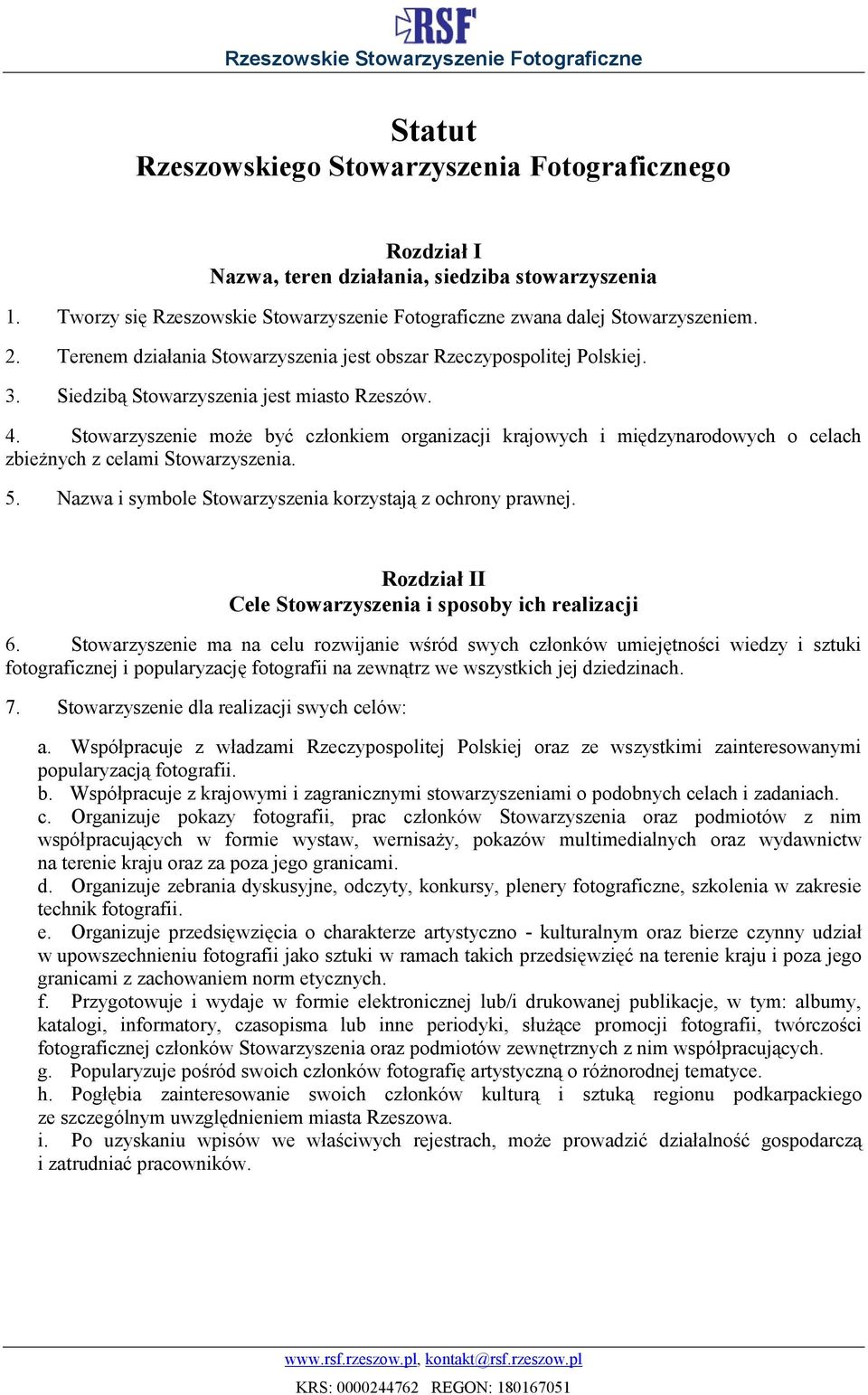 RSF
Rzeszowskie Stowarzyszenie Fotograficzne

Statut
Rzeszowskiego Stowarzyszenia Fotograficznego

Rozdział I
Nazwa, teren działania, siedziba stowarzyszenia

1. Tworzy się Rzeszowskie Stowarzyszenie Fotograficzne zwana dalej Stowarzyszeniem.

2. Terenem działania Stowarzyszenia jest obszar Rzeczypospolitej Polskiej.

3. Siedzibą Stowarzyszenia jest miasto Rzeszów.

4. Stowarzyszenie może być członkiem organizacji krajowych i międzynarodowych o celach zbieżnych z celami Stowarzyszenia.

5. Nazwa i symbole Stowarzyszenia korzystają z ochrony prawnej.

Rozdział II
Cele Stowarzyszenia i sposoby ich realizacji

6. Stowarzyszenie ma na celu rozwijanie wśród swych członków umiejętności wiedzy i sztuki fotograficznej i popularyzację fotografii na zewnątrz we wszystkich jej dziedzinach.

7. Stowarzyszenie dla realizacji swych celów:

a. Współpracuje z władzami Rzeczypospolitej Polskiej oraz ze wszystkimi zainteresowanymi popularyzacją fotografii.
b. Współpracuje z krajowymi i zagranicznymi stowarzyszeniami o podobnych celach i zadaniach.
c. Organizuje pokazy fotografii, prac członków Stowarzyszenia oraz podmiotów z nim współpracujących w formie wystaw, wernisaży, pokazów multimedialnych oraz wydawnictw na terenie kraju oraz za poza jego granicami.
d. Organizuje zebrania dyskusyjne, odczyty, konkursy, plenery fotograficzne, szkolenia w zakresie technik fotografii.
e. Organizuje przedsięwzięcia o charakterze artystyczno - kulturalnym oraz bierze czynny udział w upowszechnieniu fotografii jako sztuki w ramach takich przedsięwzięć na terenie kraju i poza jego granicami z zachowaniem norm etycznych.
f. Przygotowuje i wydaje w formie elektronicznej lub/i drukowanej publikacje, w tym: albumy, katalogi, informatory, czasopisma lub inne periodyki, służące promocji fotografii, twórczości fotograficznej członków Stowarzyszenia oraz podmiotów zewnętrznych z nim współpracujących.
g. Popularyzuje pośród swoich członków fotografię artystyczną o różnorodnej tematyce.
h. Pogłębia zainteresowanie swoich członków kulturą i sztuką regionu podkarpackiego ze szczególnym uwzględnieniem miasta Rzeszowa.
i. Po uzyskaniu wpisów we właściwych rejestrach, może prowadzić działalność gospodarczą i zatrudniać pracowników.

www.rsf.rzeszow.pl, kontakt@rsf.rzeszow.pl
KRS: 0000244762 REGON: 180167051